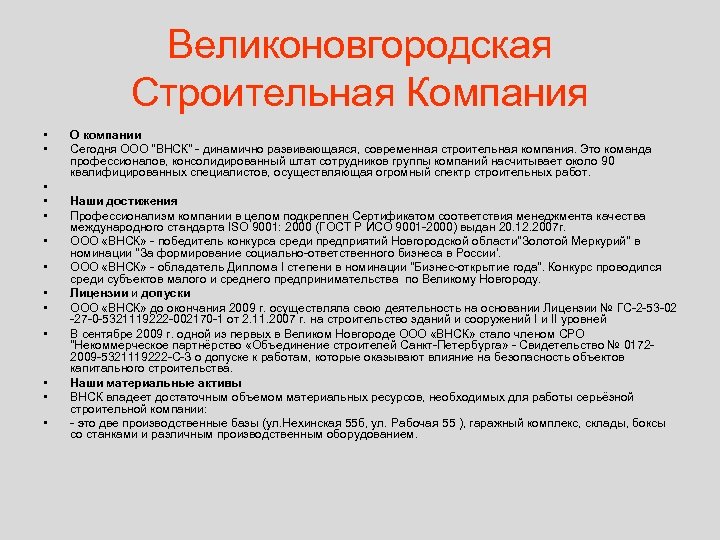 Великоновгородская Строительная Компания

• О компании
• Сегодня ООО "ВНСК" - динамично развивающаяся, современная строительная компания. Это команда профессионалов, консолидированный штат сотрудников группы компаний насчитывает около 90 квалифицированных специалистов, осуществляющая огромный спектр строительных работ.
•
• Наши достижения
• Профессионализм компании в целом подкреплен Сертификатом соответствия менеджмента качества международного стандарта ISO 9001: 2000 (ГОСТ Р ИСО 9001-2000) выдан 20.12.2007г.
• ООО «ВНСК» - победитель конкурса среди предприятий Новгородской области"Золотой Меркурий" в номинации "За формирование социально-ответственного бизнеса в России'.
• ООО «ВНСК» - обладатель Диплома I степени в номинации "Бизнес-открытие года". Конкурс проводился среди субъектов малого и среднего предпринимательства по Великому Новгороду.
• Лицензии и допуски
• ООО «ВНСК» до окончания 2009 г. осуществляла свою деятельность на основании Лицензии № ГС-2-53-02 -27-0-5321119222-002170-1 от 2.11.2007 г. на строительство зданий и сооружений I и II уровней
• В сентябре 2009 г. одной из первых в Великом Новгороде ООО «ВНСК» стало членом СРО "Некоммерческое партнёрство «Объединение строителей Санкт-Петербурга» - Свидетельство № 0172-2009-5321119222-С-3 о допуске к работам, которые оказывают влияние на безопасность объектов капитального строительства.
• Наши материальные активы
• ВНСК владеет достаточным объемом материальных ресурсов, необходимых для работы серьёзной строительной компании:
• - это две производственные базы (ул.Нехинская 55б, ул. Рабочая 55 ), гаражный комплекс, склады, боксы со станками и различным производственным оборудованием.